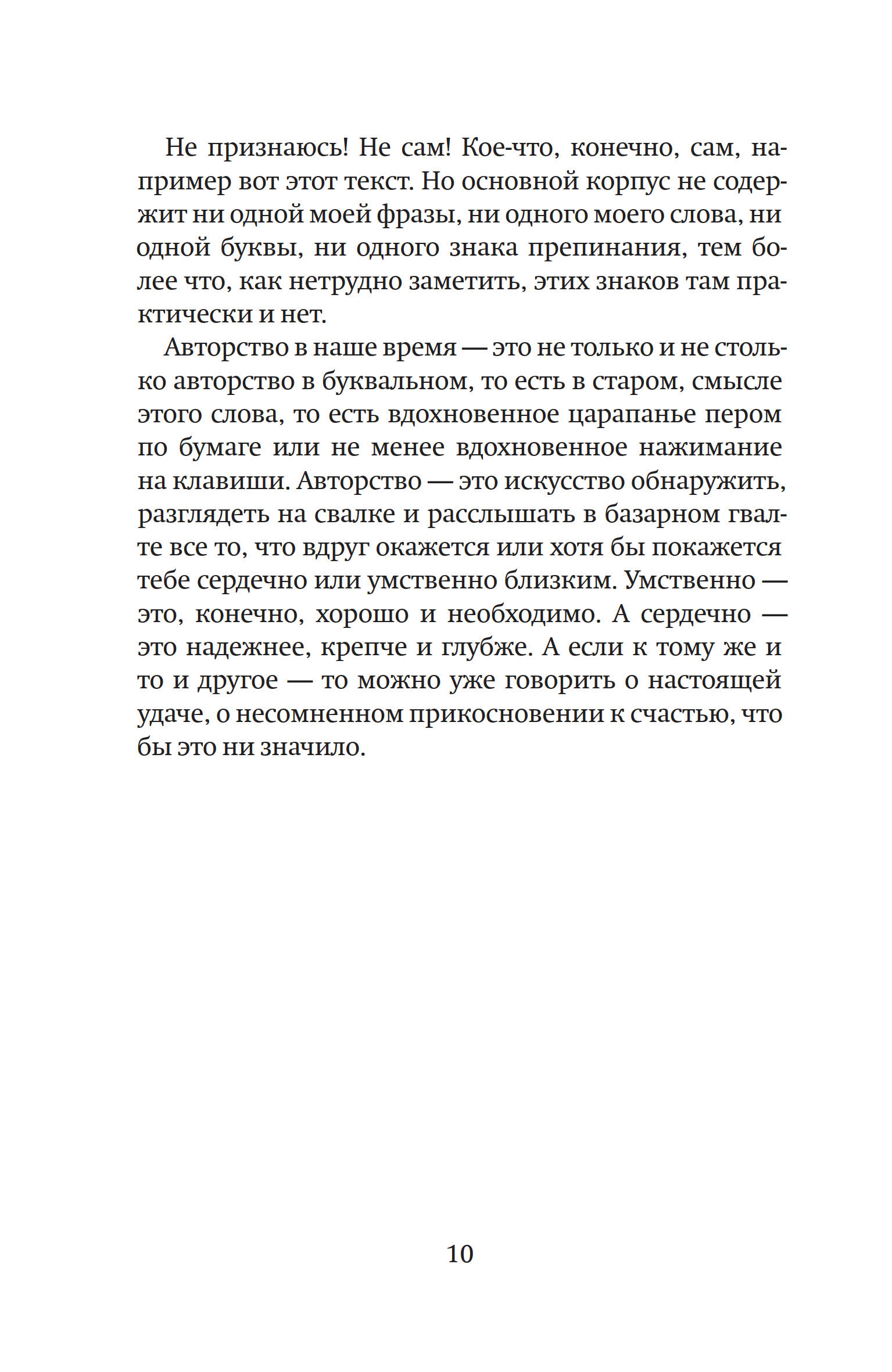 Не признаюсь! Не сам! Кое-что, конечно, сам, например вот этот текст. Но основной корпус не содержит ни одной моей фразы, ни одного моего слова, ни одной буквы, ни одного знака препинания, тем более что, как нетрудно заметить, этих знаков там практически и нет.

Авторство в наше время — это не только и не столько авторство в буквальном, то есть в старом, смысле этого слова, то есть вдохновенное царапанье пером по бумаге или не менее вдохновенное нажимание на клавиши. Авторство — это искусство обнаружить, разглядеть на свалке и расслышать в базарном гвалте все то, что вдруг окажется или хотя бы покажется тебе сердечно или умственно близким. Умственно — это, конечно, хорошо и необходимо. А сердечно — это надежнее, крепче и глубже. А если к тому же и то и другое — то можно уже говорить о настоящей удаче, о несомненном прикосновении к счастью, что бы это ни значило.

10